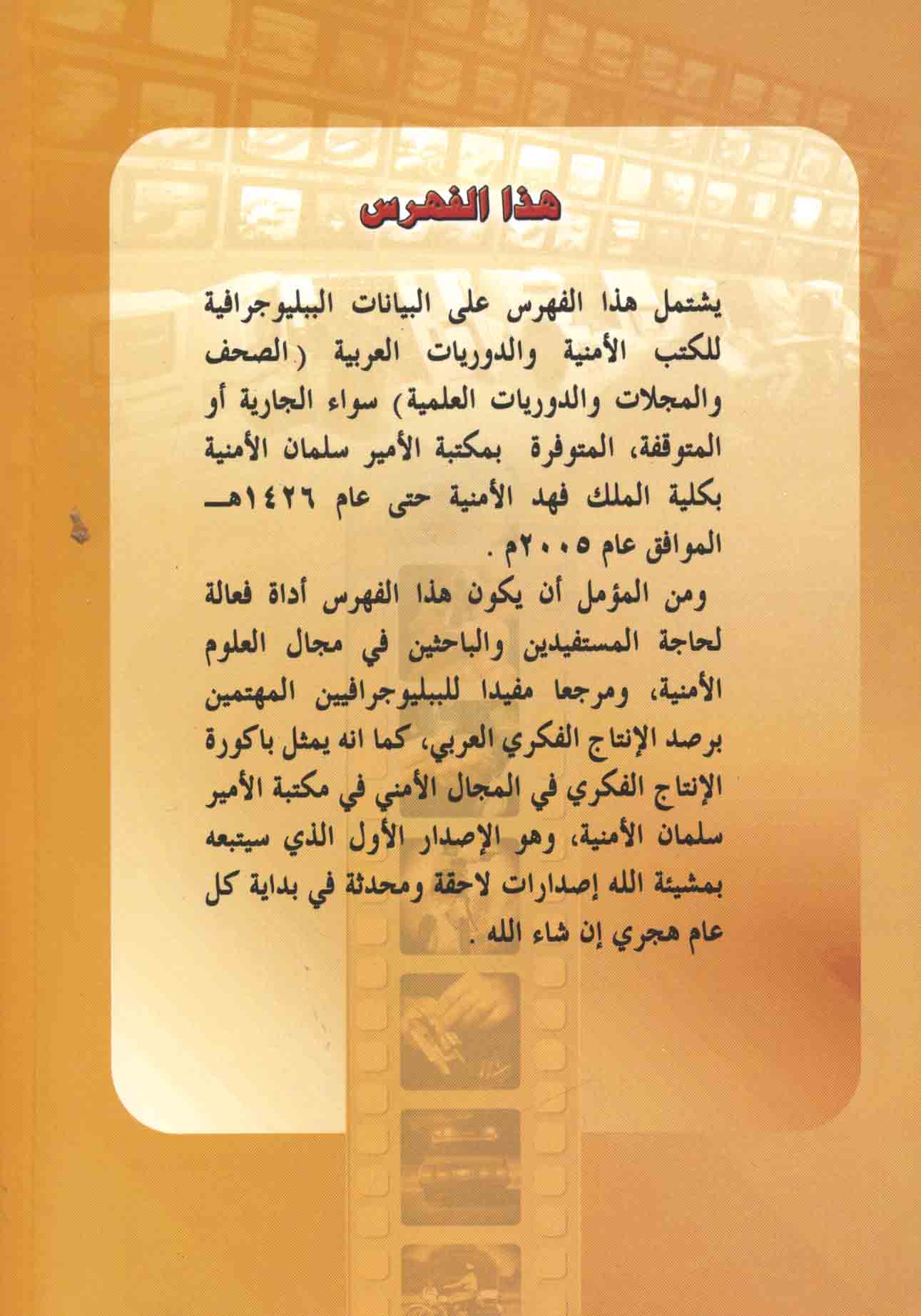 هذا الفهرس

يشتمل هذا الفهرس على البيانات الببليوجرافية للكتب الأمنية والدوريات العربية (الصحف والمجلات والدوريات العلمية) سواء الجارية أو المتوقفة، المتوفرة بمكتبة الأمير سلمان الأمنية بكلية الملك فهد الأمنية حتى عام ١٤٢٦هـ الموافق عام ٢٠٠٥م .

ومن المؤمل أن يكون هذا الفهرس أداة فعالة لحاجة المستفيدين والباحثين في مجال العلوم الأمنية، ومرجعا مفيدا للببليوجرافيين المهتمين برصد الإنتاج الفكري العربي، كما انه يمثل باكورة الإنتاج الفكري في المجال الأمني في مكتبة الأمير سلمان الأمنية، وهو الإصدار الأول الذي سيتبعه بمشيئة الله إصدارات لاحقة ومحدثة في بداية كل عام هجري إن شاء الله .